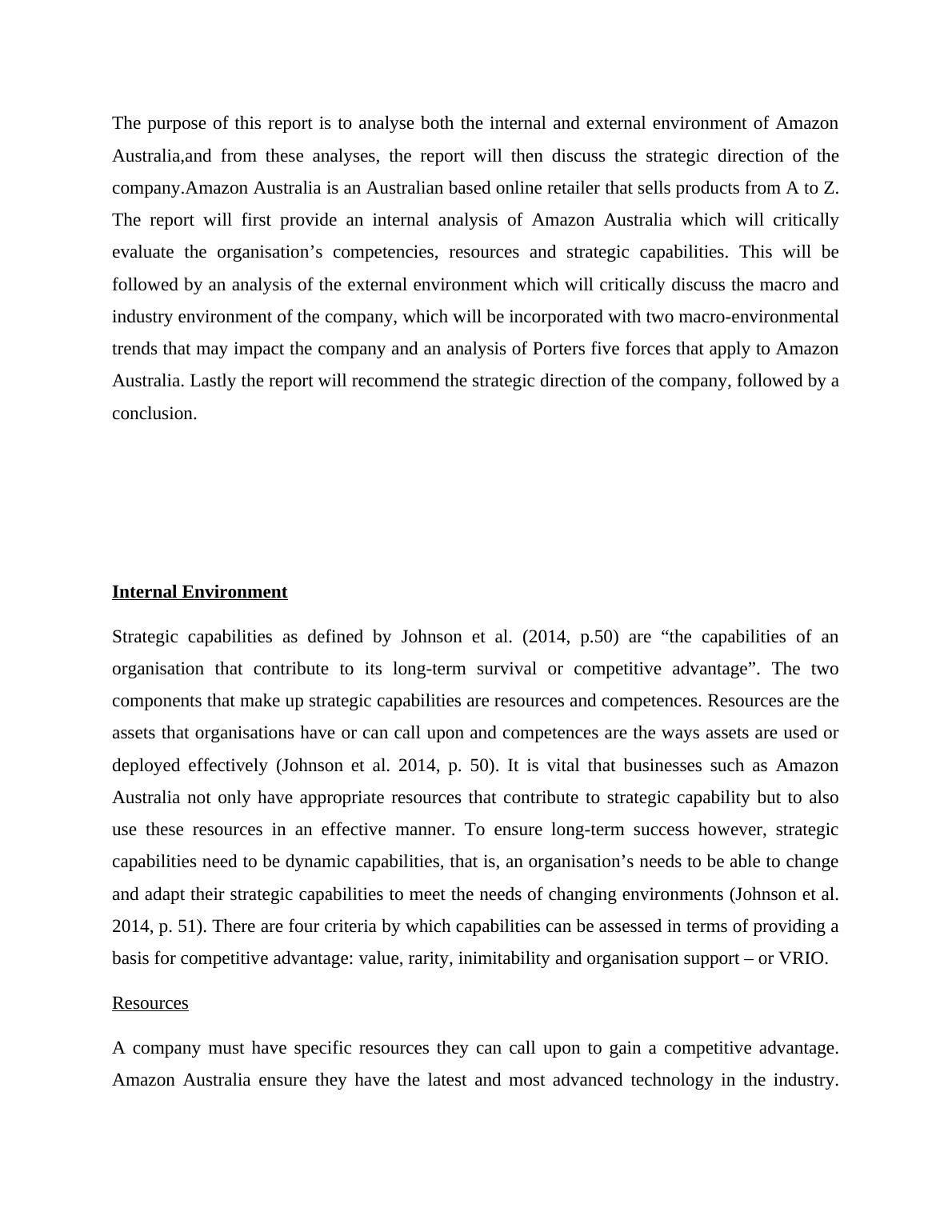 The purpose of this report is to analyse both the internal and external environment of Amazon Australia,and from these analyses, the report will then discuss the strategic direction of the company.Amazon Australia is an Australian based online retailer that sells products from A to Z. The report will first provide an internal analysis of Amazon Australia which will critically evaluate the organisation’s competencies, resources and strategic capabilities. This will be followed by an analysis of the external environment which will critically discuss the macro and industry environment of the company, which will be incorporated with two macro-environmental trends that may impact the company and an analysis of Porters five forces that apply to Amazon Australia. Lastly the report will recommend the strategic direction of the company, followed by a conclusion.

Internal Environment

Strategic capabilities as defined by Johnson et al. (2014, p.50) are “the capabilities of an organisation that contribute to its long-term survival or competitive advantage”. The two components that make up strategic capabilities are resources and competences. Resources are the assets that organisations have or can call upon and competences are the ways assets are used or deployed effectively (Johnson et al. 2014, p. 50). It is vital that businesses such as Amazon Australia not only have appropriate resources that contribute to strategic capability but to also use these resources in an effective manner. To ensure long-term success however, strategic capabilities need to be dynamic capabilities, that is, an organisation’s needs to be able to change and adapt their strategic capabilities to meet the needs of changing environments (Johnson et al. 2014, p. 51). There are four criteria by which capabilities can be assessed in terms of providing a basis for competitive advantage: value, rarity, inimitability and organisation support – or VRIO.

Resources

A company must have specific resources they can call upon to gain a competitive advantage. Amazon Australia ensure they have the latest and most advanced technology in the industry.